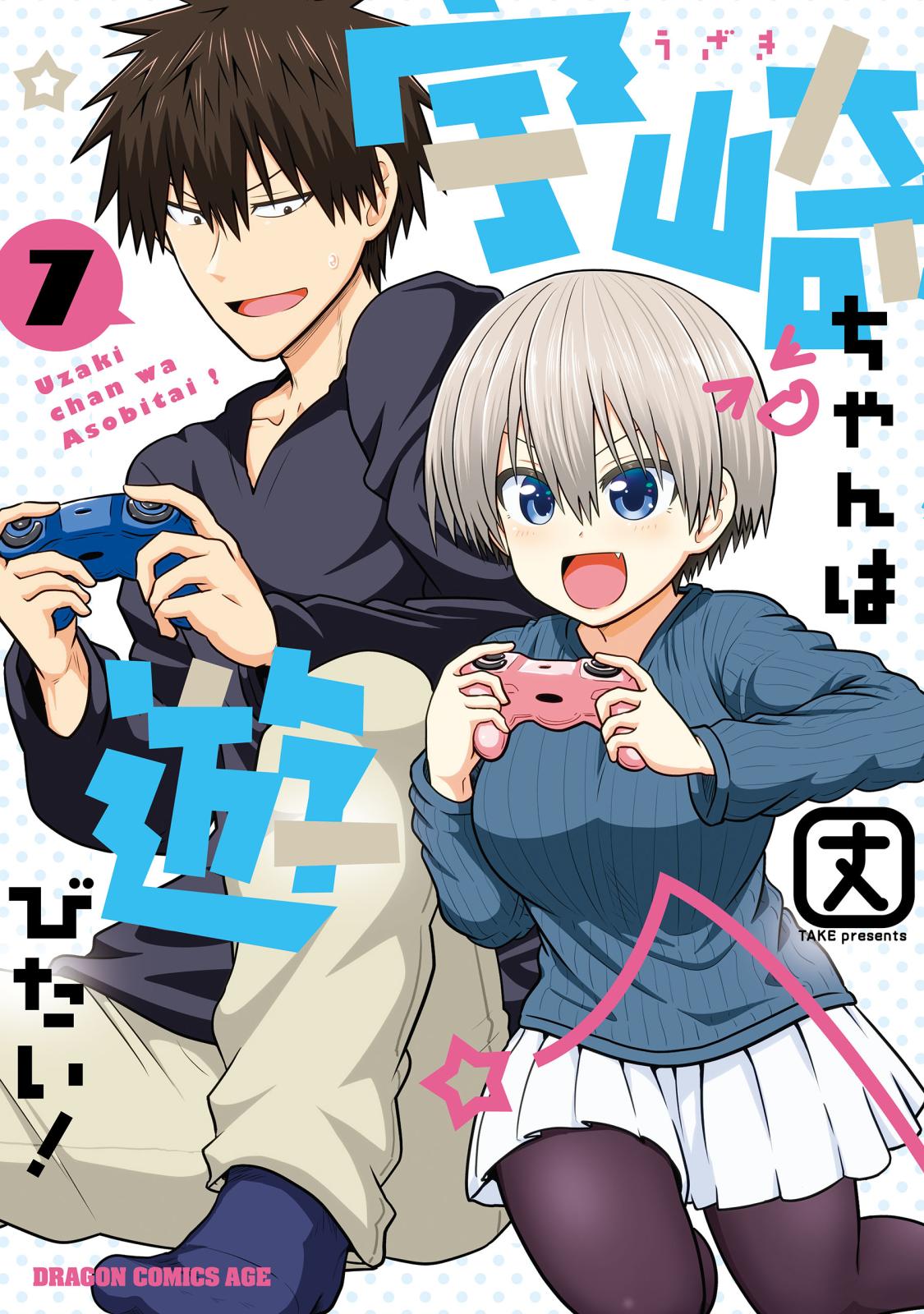 うざき
宇崎ちゃんは遊びたい!

7

Uzaki chan wa Asobitai !

丈
TAKE presents

DRAGON COMICS AGE